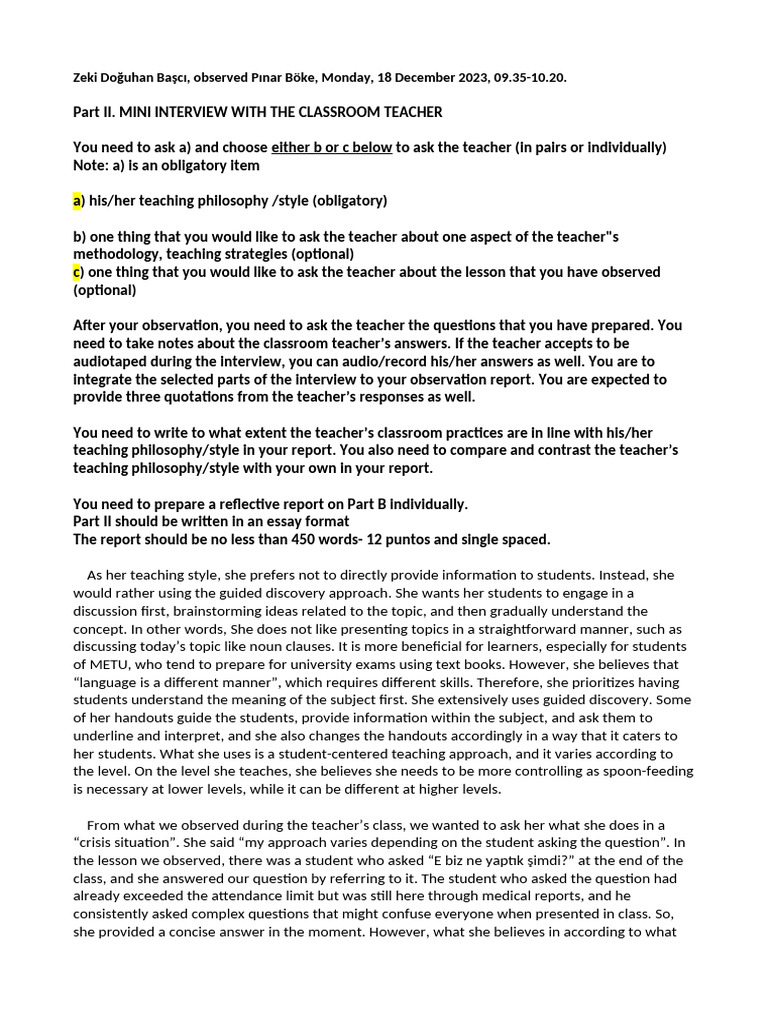 Zeki Doğuhan Başcı, observed Pınar Böke, Monday, 18 December 2023, 09.35-10.20.

Part II. MINI INTERVIEW WITH THE CLASSROOM TEACHER

You need to ask a) and choose either b or c below to ask the teacher (in pairs or individually)
Note: a) is an obligatory item

a) his/her teaching philosophy /style (obligatory)

b) one thing that you would like to ask the teacher about one aspect of the teacher"s methodology, teaching strategies (optional)
c) one thing that you would like to ask the teacher about the lesson that you have observed (optional)

After your observation, you need to ask the teacher the questions that you have prepared. You need to take notes about the classroom teacher's answers. If the teacher accepts to be audiotaped during the interview, you can audio/record his/her answers as well. You are to integrate the selected parts of the interview to your observation report. You are expected to provide three quotations from the teacher's responses as well.

You need to write to what extent the teacher's classroom practices are in line with his/her teaching philosophy/style in your report. You also need to compare and contrast the teacher's teaching philosophy/style with your own in your report.

You need to prepare a reflective report on Part B individually.
Part II should be written in an essay format
The report should be no less than 450 words- 12 puntos and single spaced.

As her teaching style, she prefers not to directly provide information to students. Instead, she would rather using the guided discovery approach. She wants her students to engage in a discussion first, brainstorming ideas related to the topic, and then gradually understand the concept. In other words, She does not like presenting topics in a straightforward manner, such as discussing today's topic like noun clauses. It is more beneficial for learners, especially for students of METU, who tend to prepare for university exams using text books. However, she believes that "language is a different manner", which requires different skills. Therefore, she prioritizes having students understand the meaning of the subject first. She extensively uses guided discovery. Some of her handouts guide the students, provide information within the subject, and ask them to underline and interpret, and she also changes the handouts accordingly in a way that it caters to her students. What she uses is a student-centered teaching approach, and it varies according to the level. On the level she teaches, she believes she needs to be more controlling as spoon-feeding is necessary at lower levels, while it can be different at higher levels.

From what we observed during the teacher's class, we wanted to ask her what she does in a "crisis situation". She said "my approach varies depending on the student asking the question". In the lesson we observed, there was a student who asked "E biz ne yaptık şimdi?" at the end of the class, and she answered our question by referring to it. The student who asked the question had already exceeded the attendance limit but was still here through medical reports, and he consistently asked complex questions that might confuse everyone when presented in class. So, she provided a concise answer in the moment. However, what she believes in according to what